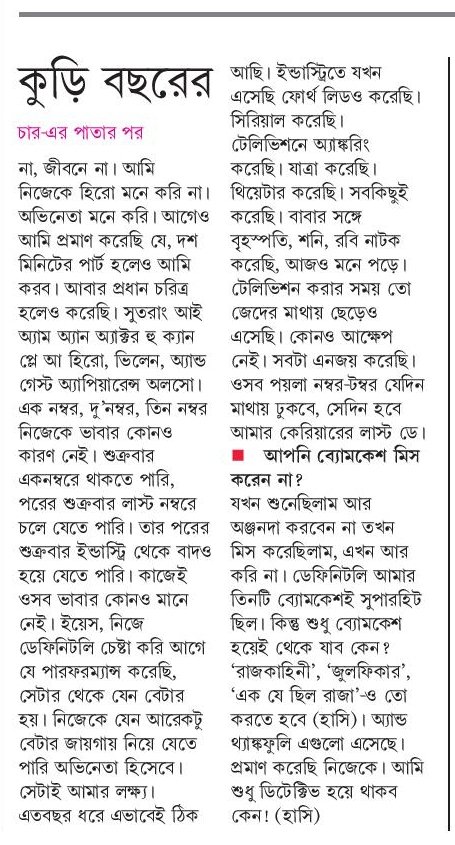 কুড়ি বছরের

চার-এর পাতার পর

না, জীবনে না। আমি নিজেকে হিরো মনে করি না। অভিনেতা মনে করি। আগেও আমি প্রমাণ করেছি যে, দশ মিনিটের পার্ট হলেও আমি করব। আবার প্রধান চরিত্র হলেও করেছি। সুতরাং আই অ্যাম অ্যান অ্যাক্টর হু ক্যান প্লে আ হিরো, ভিলেন, অ্যান্ড গেস্ট অ্যাপিয়ারেন্স অলসো। এক নম্বর, দু'নম্বর, তিন নম্বর নিজেকে ভাবার কোনও কারণ নেই। শুক্রবার একনম্বরে থাকতে পারি, পরের শুক্রবার লাস্ট নম্বরে চলে যেতে পারি। তার পরের শুক্রবার ইন্ডাস্ট্রি থেকে বাদও হয়ে যেতে পারি। কাজেই ওসব ভাবার কোনও মানে নেই। ইয়েস, নিজে ডেফিনিটলি চেষ্টা করি আগে যে পারফরম্যান্স করেছি, সেটার থেকে যেন বেটার হয়। নিজেকে যেন আরেকটু বেটার জায়গায় নিয়ে যেতে পারি অভিনেতা হিসেবে। সেটাই আমার লক্ষ্য। এতবছর ধরে এভাবেই ঠিক আছি। ইন্ডাস্ট্রিতে যখন এসেছি ফোর্থ লিডও করেছি। সিরিয়াল করেছি। টেলিভিশনে অ্যাঙ্করিং করেছি। যাত্রা করেছি। থিয়েটার করেছি। সবকিছুই করেছি। বাবার সঙ্গে বৃহস্পতি, শনি, রবি নাটক করেছি, আজও মনে পড়ে। টেলিভিশন করার সময় তো জেদের মাথায় ছেড়েও এসেছি। কোনও আক্ষেপ নেই। সবটা এনজয় করেছি। ওসব পয়লা নম্বর-টম্বর যেদিন মাথায় ঢুকবে, সেদিন হবে আমার কেরিয়ারের লাস্ট ডে।

■ আপনি ব্যোমকেশ মিস করেন না?

যখন শুনেছিলাম আর অঞ্জনদা করবেন না তখন মিস করেছিলাম, এখন আর করি না। ডেফিনিটলি আমার তিনটি ব্যোমকেশই সুপারহিট ছিল। কিন্তু শুধু ব্যোমকেশ হয়েই থেকে যাব কেন? 'রাজকাহিনী', 'জুলফিকার', 'এক যে ছিল রাজা'-ও তো করতে হবে (হাসি)। অ্যান্ড থ্যাঙ্কফুলি এগুলো এসেছে। প্রমাণ করেছি নিজেকে। আমি শুধু ডিটেক্টিভ হয়ে থাকব কেন! (হাসি)